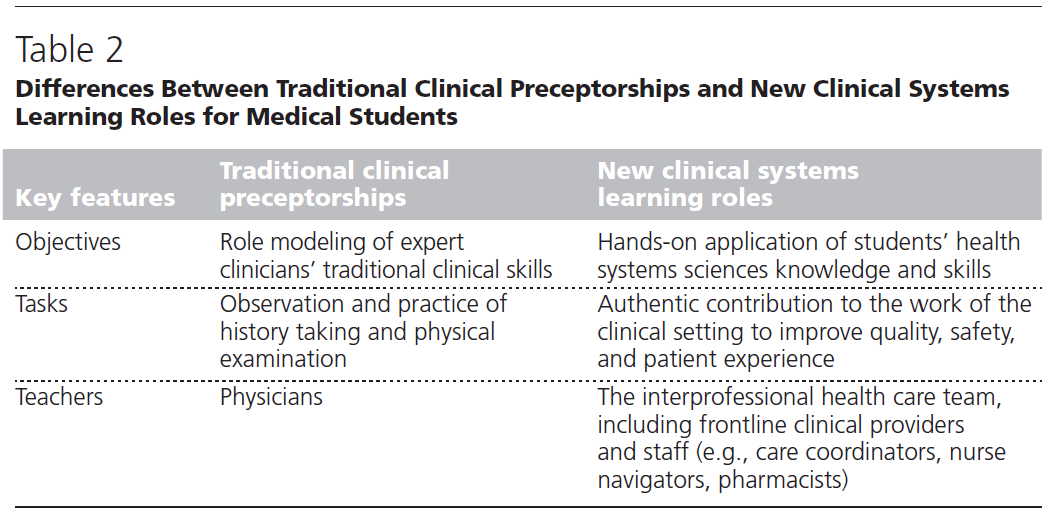 Table 2
Differences Between Traditional Clinical Preceptorships and New Clinical Systems Learning Roles for Medical Students

| Key features | Traditional clinical preceptorships | New clinical systems learning roles |
|---|---|---|
| Objectives | Role modeling of expert clinicians' traditional clinical skills | Hands-on application of students' health systems sciences knowledge and skills |
| Tasks | Observation and practice of history taking and physical examination | Authentic contribution to the work of the clinical setting to improve quality, safety, and patient experience |
| Teachers | Physicians | The interprofessional health care team, including frontline clinical providers and staff (e.g., care coordinators, nurse navigators, pharmacists) |